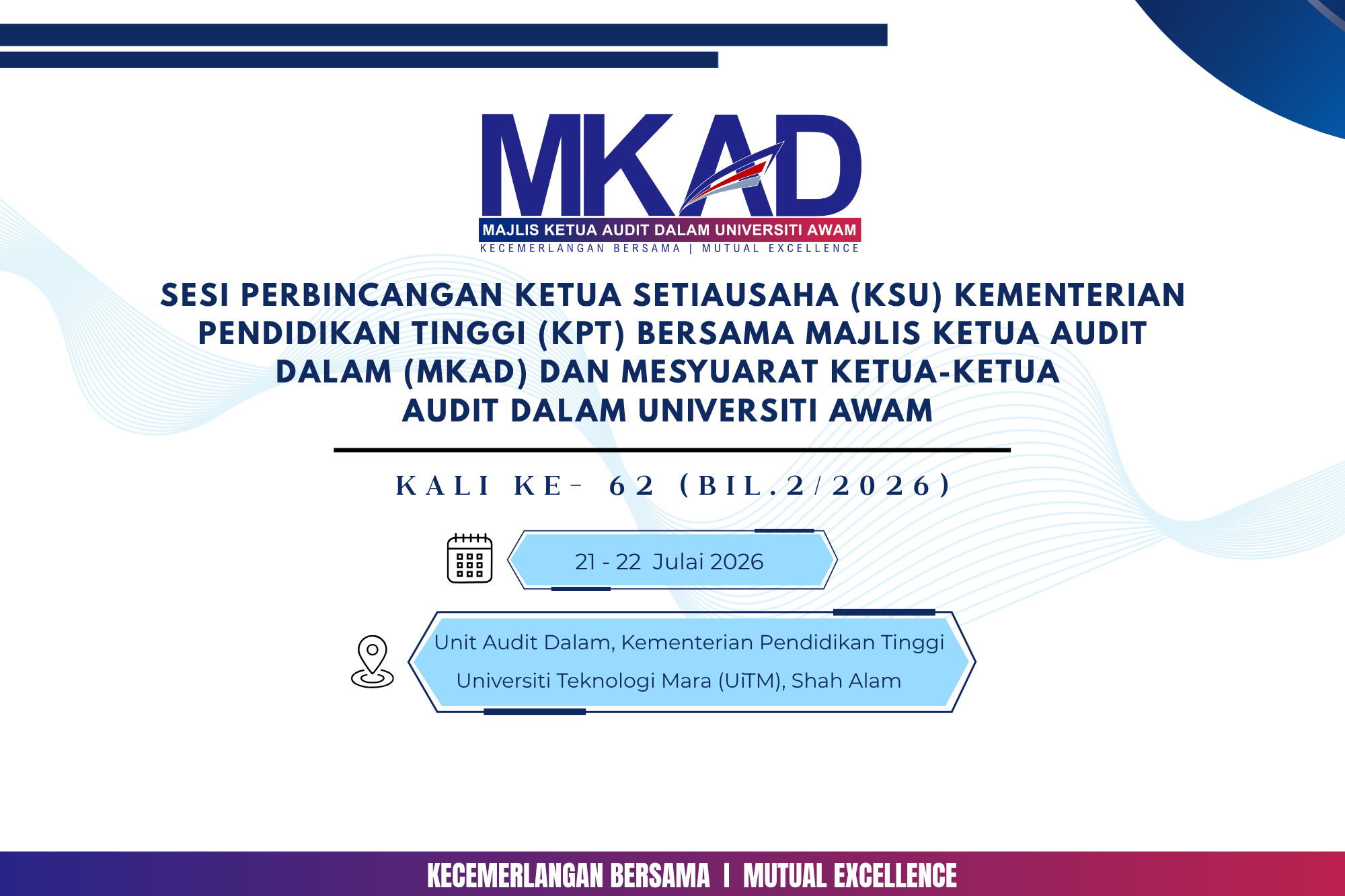 MKAD
MAJLIS KETUA AUDIT DALAM UNIVERSITI AWAM
KECEMERLANGAN BERSAMA | MUTUAL EXCELLENCE

SESI PERBINCANGAN KETUA SETIAUSAHA (KSU) KEMENTERIAN PENDIDIKAN TINGGI (KPT) BERSAMA MAJLIS KETUA AUDIT DALAM (MKAD) DAN MESYUARAT KETUA-KETUA AUDIT DALAM UNIVERSITI AWAM

KALI KE- 62 (BIL.2/2026)

21 - 22 Julai 2026

Unit Audit Dalam, Kementerian Pendidikan Tinggi
Universiti Teknologi Mara (UiTM), Shah Alam

KECEMERLANGAN BERSAMA I MUTUAL EXCELLENCE